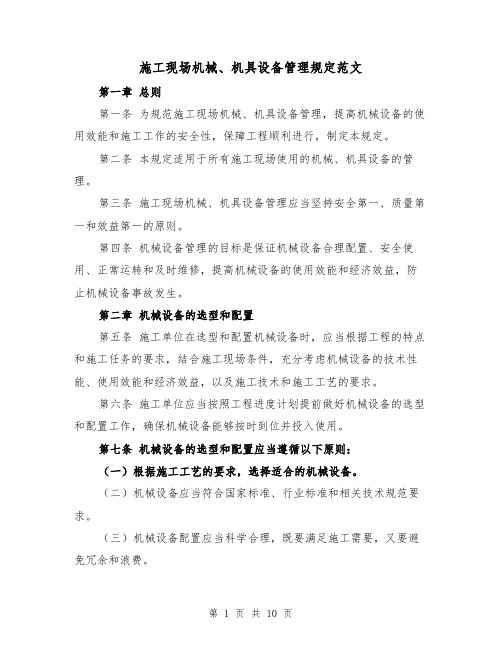 施工现场机械、机具设备管理规定范文

第一章 总则

第一条 为规范施工现场机械、机具设备管理，提高机械设备的使用效能和施工工作的安全性，保障工程顺利进行，制定本规定。

第二条 本规定适用于所有施工现场使用的机械、机具设备的管理。

第三条 施工现场机械、机具设备管理应当坚持安全第一、质量第一和效益第一的原则。

第四条 机械设备管理的目标是保证机械设备合理配置、安全使用、正常运转和及时维修，提高机械设备的使用效能和经济效益，防止机械设备事故发生。

第二章 机械设备的选型和配置

第五条 施工单位在选型和配置机械设备时，应当根据工程的特点和施工任务的要求，结合施工现场条件，充分考虑机械设备的技术性能、使用效能和经济效益，以及施工技术和施工工艺的要求。

第六条 施工单位应当按照工程进度计划提前做好机械设备的选型和配置工作，确保机械设备能够按时到位并投入使用。

第七条 机械设备的选型和配置应当遵循以下原则：

（一）根据施工工艺的要求，选择适合的机械设备。

（二）机械设备应当符合国家标准、行业标准和相关技术规范要求。

（三）机械设备配置应当科学合理，既要满足施工需要，又要避免冗余和浪费。

第 1 页 共 10 页